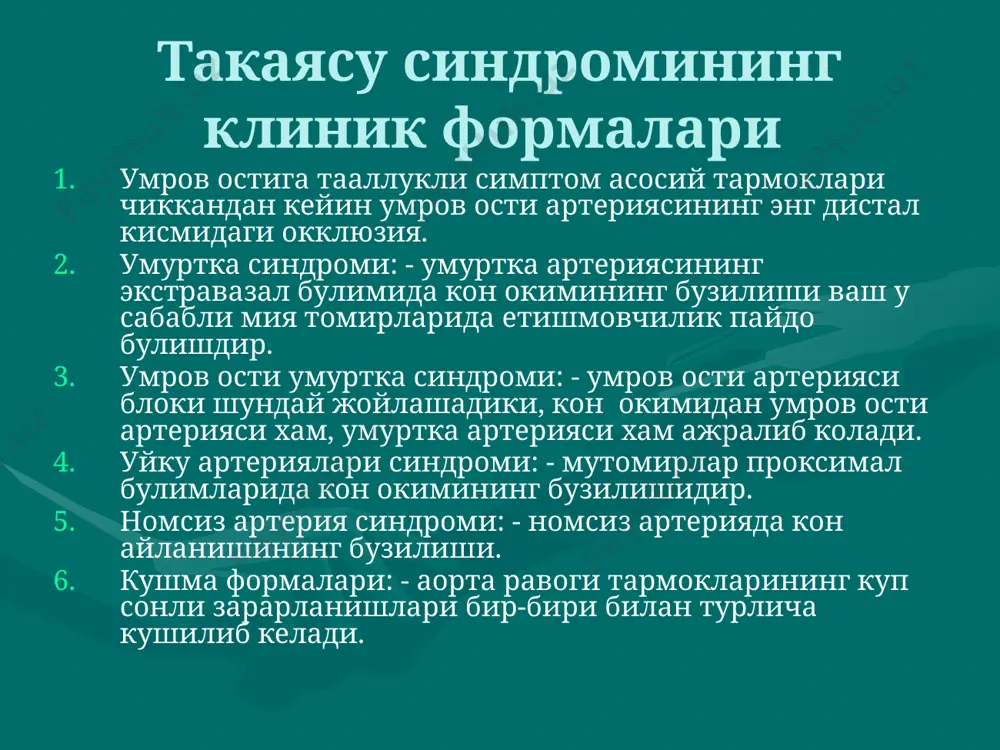 Такаясу синдромининг клиник формалари

1. Умров остига тааллукли симптом асосий тармоклари чиккандан кейин умров ости артериясининг энг дистал кисмидаги окклюзия.
2. Умуртка синдроми: - умуртка артериясининг экстравазал булимида кон окимининг бузилиши ваш у сабабли мия томирларида етишмовчилик пайдо булишдир.
3. Умров ости умуртка синдроми: - умров ости артерияси блоки шундай жойлашадики, кон окимидан умров ости артерияси хам, умуртка артерияси хам ажралиб колади.
4. Уйку артериялари синдроми: - мутомирлар проксимал булимларида кон окимининг бузилишидир.
5. Номсиз артерия синдроми: - номсиз артерияда кон айланишининг бузилиши.
6. Кушма формалари: - аорта равоги тармокларининг куп сонли зарарланишлари бир-бири билан турлича кушилиб келади.